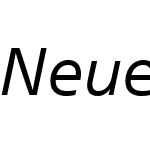 Neue